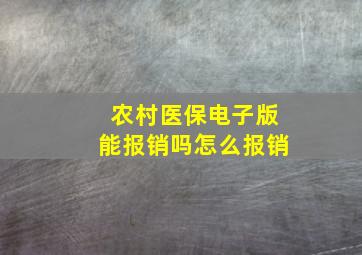 农村医保电子版
能报销吗怎么报销